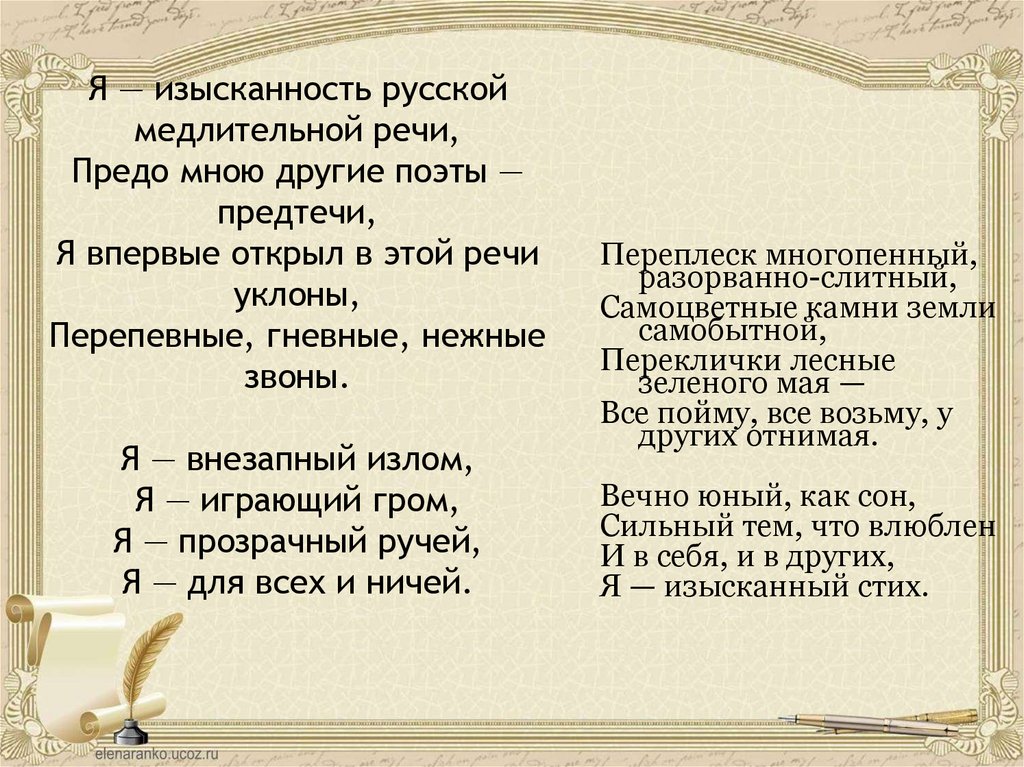 Я — изысканность русской медлительной речи,
Предо мною другие поэты — предтечи,
Я впервые открыл в этой речи уклоны,
Перепевные, гневные, нежные звоны.

Я — внезапный излом,
Я — играющий гром,
Я — прозрачный ручей,
Я — для всех и ничей.

Переплеск многопенный, разорванно-слитный,
Самоцветные камни земли самобытной,
Переклички лесные зеленого мая —
Все пойму, все возьму, у других отнимая.

Вечно юный, как сон,
Сильный тем, что влюблен
И в себя, и в других,
Я — изысканный стих.

elenaranko.ucoz.ru